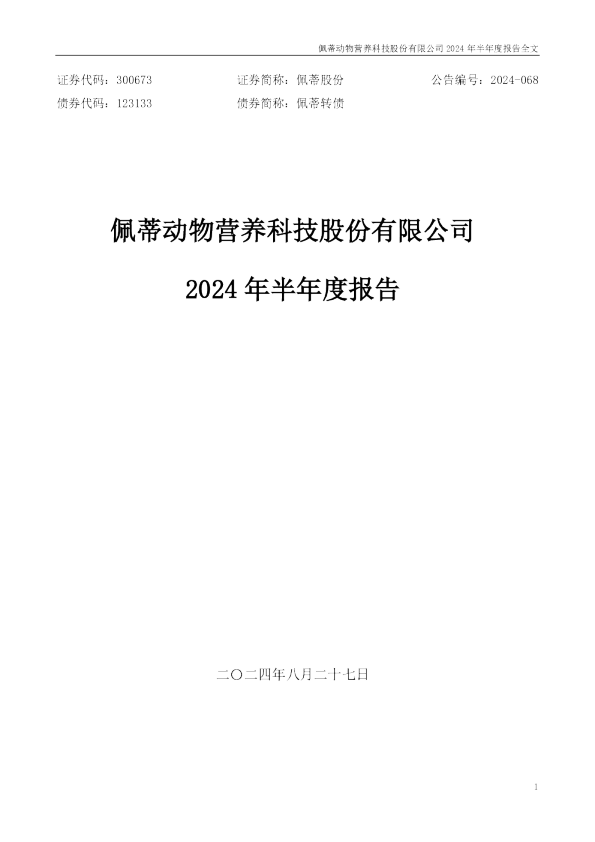 佩蒂动物营养科技股份有限公司 2024 年半年度报告全文

证券代码：300673　　证券简称：佩蒂股份　　公告编号：2024-068
债券代码：123133　　债券简称：佩蒂转债

佩蒂动物营养科技股份有限公司

2024 年半年度报告

二〇二四年八月二十七日

1